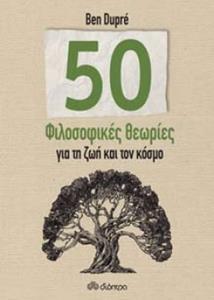 Ben Dupré

50

Φιλοσοφικές θεωρίες
για τη ζωή και τον κόσμο

διόπτρα